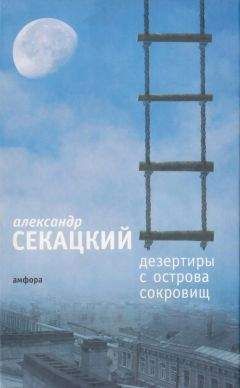 александр
СЕКАЦКИЙ

дезертиры
с острова
сокровищ

амфора